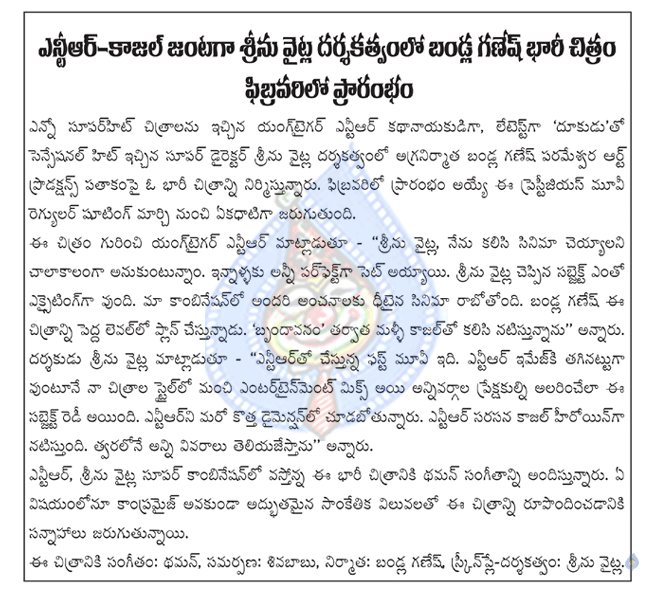 ఎన్టీఆర్-కాజల్ జంటగా శ్రీను వైట్ల దర్శకత్వంలో బండ్ల గణేష్ భారీ చిత్రం ఫిబ్రవరిలో ప్రారంభం

ఎన్నో సూపర్‌హిట్ చిత్రాలను ఇచ్చిన యంగ్‌టైగర్ ఎన్టీఆర్ కథానాయకుడిగా, లేటెస్ట్‌గా 'దూకుడు'తో సెన్సేషనల్ హిట్ ఇచ్చిన సూపర్ డైరెక్టర్ శ్రీను వైట్ల దర్శకత్వంలో అగ్రనిర్మాత బండ్ల గణేష్ పరమేశ్వర ఆర్ట్ ప్రొడక్షన్స్ పతాకంపై ఓ భారీ చిత్రాన్ని నిర్మిస్తున్నారు. ఫిబ్రవరిలో ప్రారంభం అయ్యే ఈ ప్రెస్టీజియస్ మూవీ రెగ్యులర్ షూటింగ్ మార్చి నుంచి ఏకధాటిగా జరుగుతుంది.

ఈ చిత్రం గురించి యంగ్‌టైగర్ ఎన్టీఆర్ మాట్లాడుతూ - "శ్రీను వైట్ల, నేను కలిసి సినిమా చెయ్యాలని చాలాకాలంగా అనుకుంటున్నాం. ఇన్నాళ్ళకు అన్నీ పర్‌ఫెక్ట్‌గా సెట్ అయ్యాయి. శ్రీను వైట్ల చెప్పిన సబ్జెక్ట్ ఎంతో ఎక్సైటింగ్‌గా వుంది. మా కాంబినేషన్‌లో అందరి అంచనాలకు ధీటైన సినిమా రాబోతోంది. బండ్ల గణేష్ ఈ చిత్రాన్ని పెద్ద లెవల్‌లో ప్లాన్ చేస్తున్నాడు. 'బృందావనం' తర్వాత మళ్ళీ కాజల్‌తో కలిసి నటిస్తున్నాను" అన్నారు.

దర్శకుడు శ్రీను వైట్ల మాట్లాడుతూ - "ఎన్టీఆర్‌తో చేస్తున్న ఫస్ట్ మూవీ ఇది. ఎన్టీఆర్ ఇమేజ్‌కి తగినట్టుగా వుంటూనే నా చిత్రాల స్టైల్‌లో మంచి ఎంటర్‌టైన్‌మెంట్ మిక్స్ అయి అన్నివర్గాల ప్రేక్షకుల్ని అలరించేలా ఈ సబ్జెక్ట్ రెడీ అయింది. ఎన్టీఆర్‌ని మరో కొత్త డైమెన్షన్‌లో చూడబోతున్నారు. ఎన్టీఆర్ సరసన కాజల్ హీరోయిన్‌గా నటిస్తుంది. త్వరలోనే అన్ని వివరాలు తెలియజేస్తాను" అన్నారు.

ఎన్టీఆర్, శ్రీను వైట్ల సూపర్ కాంబినేషన్‌లో వస్తోన్న ఈ భారీ చిత్రానికి థమన్ సంగీతాన్ని అందిస్తున్నారు. ఏ విషయంలోనూ కాంప్రమైజ్ అవకుండా అద్భుతమైన సాంకేతిక విలువలతో ఈ చిత్రాన్ని రూపొందించడానికి సన్నాహాలు జరుగుతున్నాయి.

ఈ చిత్రానికి సంగీతం: థమన్, సమర్పణ: శివబాబు, నిర్మాత: బండ్ల గణేష్, స్క్రీన్‌ప్లే-దర్శకత్వం: శ్రీను వైట్ల.